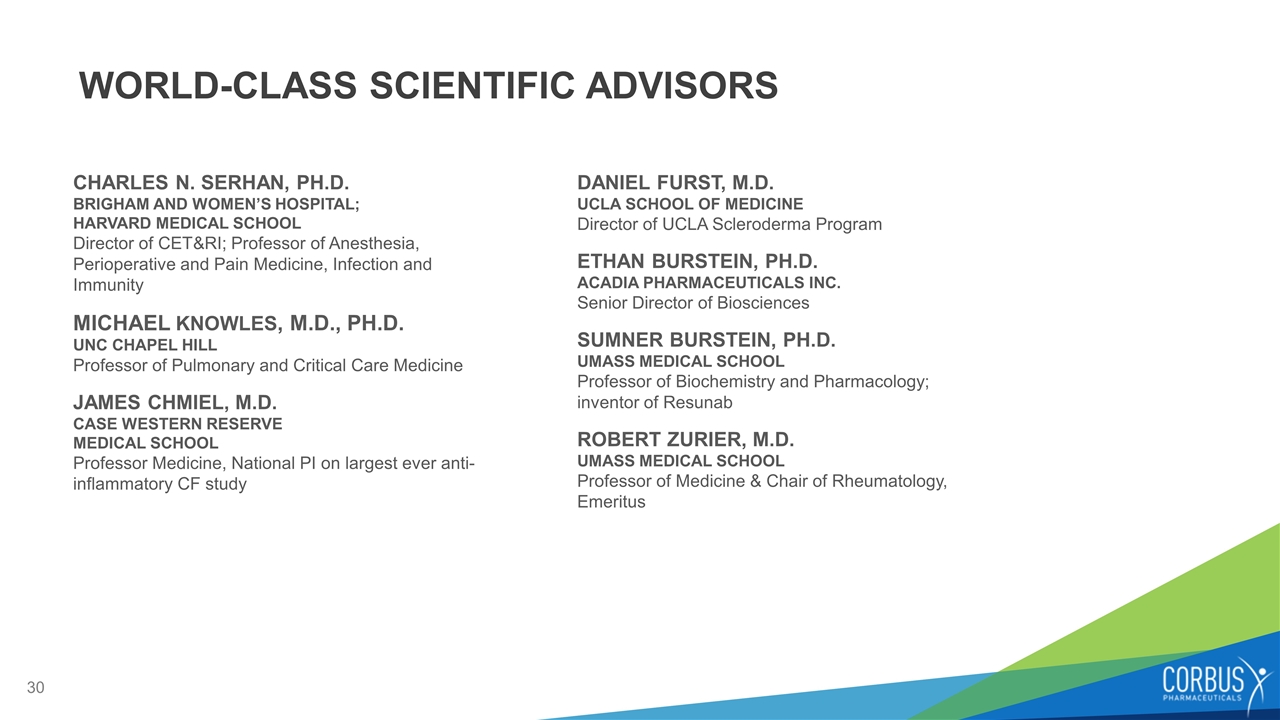 WORLD-CLASS SCIENTIFIC ADVISORS

CHARLES N. SERHAN, PH.D.
BRIGHAM AND WOMEN'S HOSPITAL; HARVARD MEDICAL SCHOOL
Director of CET&RI; Professor of Anesthesia, Perioperative and Pain Medicine, Infection and Immunity

MICHAEL KNOWLES, M.D., PH.D.
UNC CHAPEL HILL
Professor of Pulmonary and Critical Care Medicine

JAMES CHMIEL, M.D.
CASE WESTERN RESERVE MEDICAL SCHOOL
Professor Medicine, National PI on largest ever anti-inflammatory CF study

DANIEL FURST, M.D.
UCLA SCHOOL OF MEDICINE
Director of UCLA Scleroderma Program

ETHAN BURSTEIN, PH.D.
ACADIA PHARMACEUTICALS INC.
Senior Director of Biosciences

SUMNER BURSTEIN, PH.D.
UMASS MEDICAL SCHOOL
Professor of Biochemistry and Pharmacology; inventor of Resunab

ROBERT ZURIER, M.D.
UMASS MEDICAL SCHOOL
Professor of Medicine & Chair of Rheumatology, Emeritus

30

CORBUS PHARMACEUTICALS